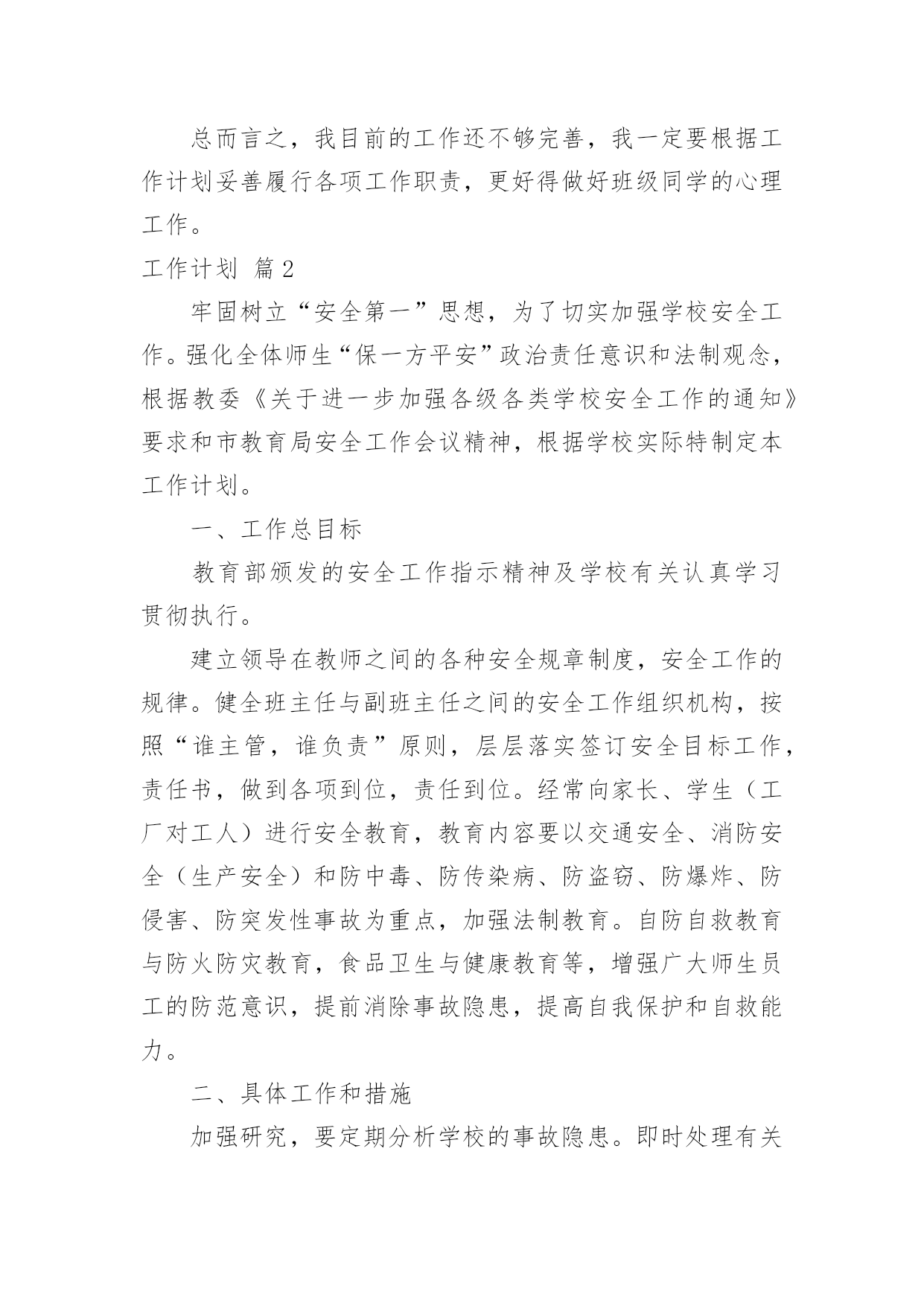 总而言之，我目前的工作还不够完善，我一定要根据工作计划妥善履行各项工作职责，更好得做好班级同学的心理工作。

工作计划 篇2

牢固树立“安全第一”思想，为了切实加强学校安全工作。强化全体师生“保一方平安”政治责任意识和法制观念，根据教委《关于进一步加强各级各类学校安全工作的通知》要求和市教育局安全工作会议精神，根据学校实际特制定本工作计划。

一、工作总目标

教育部颁发的安全工作指示精神及学校有关认真学习贯彻执行。

建立领导在教师之间的各种安全规章制度，安全工作的规律。健全班主任与副班主任之间的安全工作组织机构，按照“谁主管，谁负责”原则，层层落实签订安全目标工作，责任书，做到各项到位，责任到位。经常向家长、学生（工厂对工人）进行安全教育，教育内容要以交通安全、消防安全（生产安全）和防中毒、防传染病、防盗窃、防爆炸、防侵害、防突发性事故为重点，加强法制教育。自防自救教育与防火防灾教育，食品卫生与健康教育等，增强广大师生员工的防范意识，提前消除事故隐患，提高自我保护和自救能力。

二、具体工作和措施

加强研究，要定期分析学校的事故隐患。即时处理有关